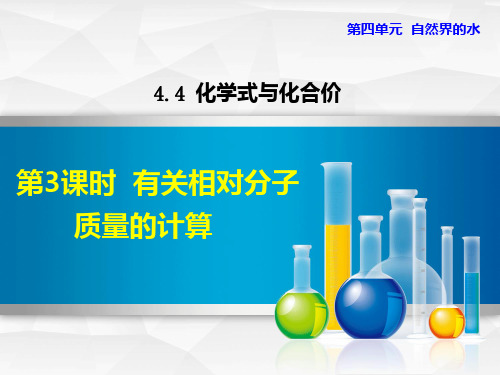 第四单元 自然界的水

4.4 化学式与化合价

第3课时 有关相对分子质量的计算